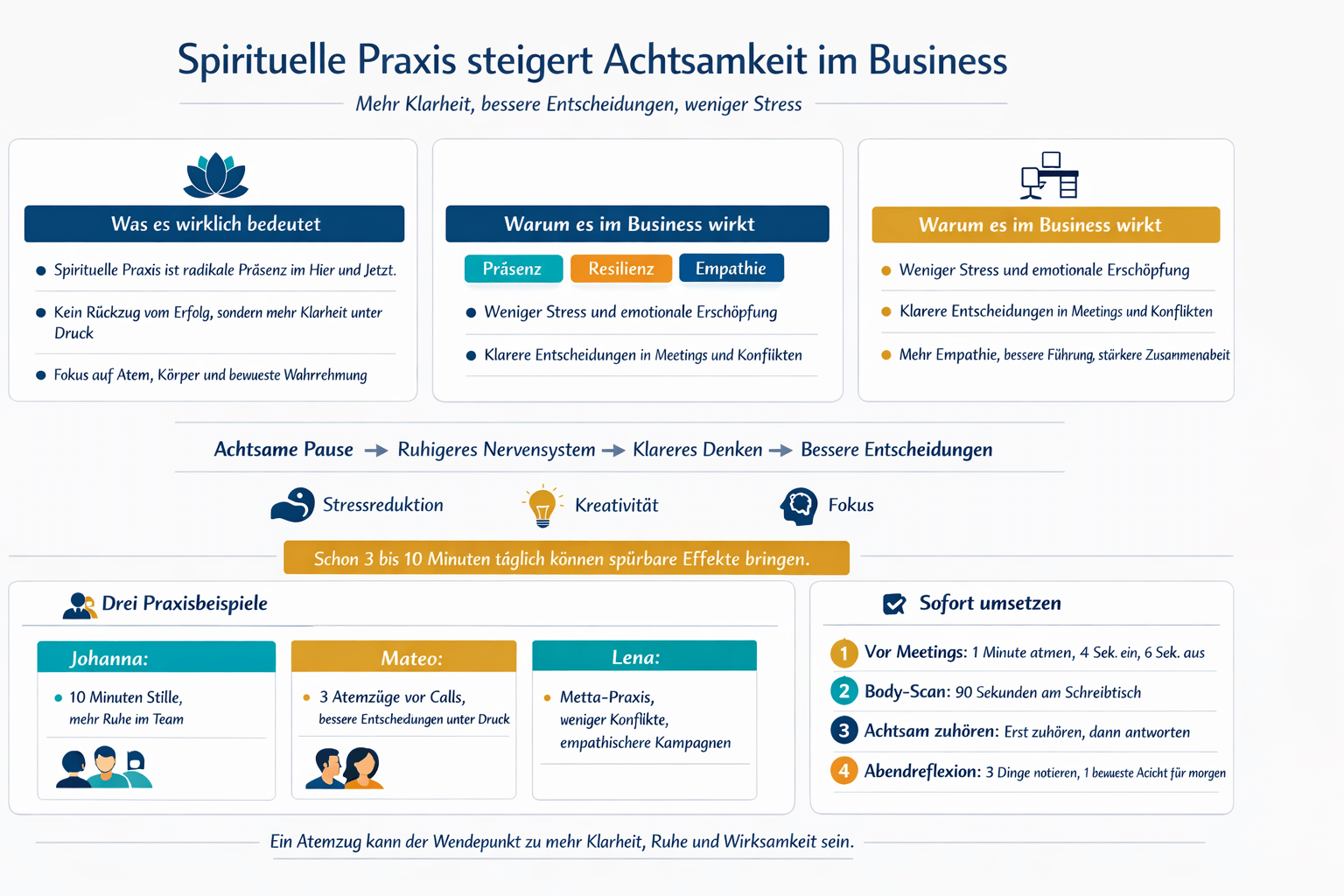 Spirituelle Praxis steigert Achtsamkeit im Business

Mehr Klarheit, bessere Entscheidungen, weniger Stress

Was es wirklich bedeutet

- Spirituelle Praxis ist radikale Präsenz im Hier und Jetzt.
- Kein Rückzug vom Erfolg, sondern mehr Klarheit unter Druck
- Fokus auf Atem, Körper und bewueste Wahrrehmung

Warum es im Business wirkt

Präsenz Resilienz Empathie

- Weniger Stress und emotionale Erschöpfung
- Klarere Entscheidungen in Meetings und Konflikten

Warum es im Business wirkt

- Weniger Stress und emotionale Erschöpfung
- Klarere Entscheidungen in Meetings und Konflikten
- Mehr Empathie, bessere Führung, stärkere Zusammenabeit

Achtsame Pause → Ruhigeres Nervensystem → Klareres Denken → Bessere Entscheidungen

Stressreduktion Kreativität Fokus

Schon 3 bis 10 Minuten täglich können spürbare Effekte bringen.

Drei Praxisbeispiele

Johanna:
- 10 Minuten Stille, mehr Ruhe im Team

Mateo:
- 3 Atemzüge vor Calls, bessere Entschedungen unter Druck

Lena:
- Metta-Praxis, weniger Konflikte, empathischere Kampagnen

Sofort umsetzen

1 Vor Meetings: 1 Minute atmen, 4 Sek. ein, 6 Sek. aus
2 Body-Scan: 90 Sekunden am Schreibtisch
3 Achtsam zuhören: Erst zuhören, dann antworten
4 Abendreflexion: 3 Dinge notieren, 1 bewueste Acicht für morgen

Ein Atemzug kann der Wendepunkt zu mehr Klarheit, Ruhe und Wirksamkeit sein.